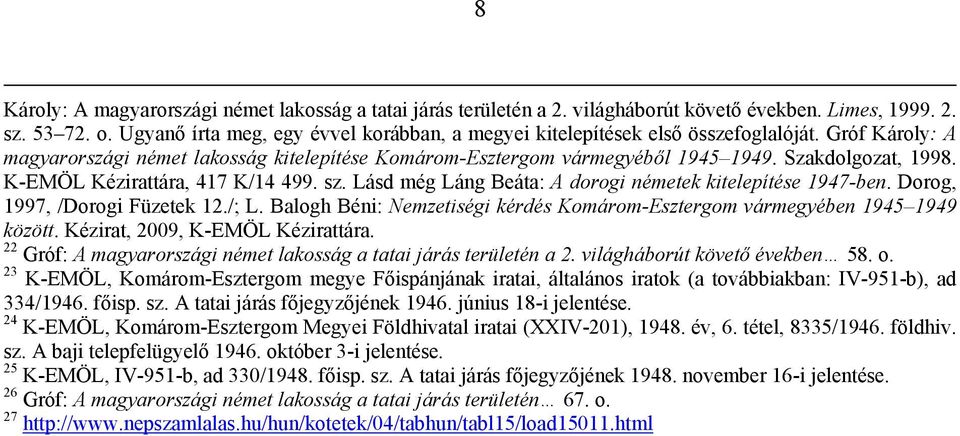 8

Károly: A magyarországi német lakosság a tatai járás területén a 2. világháborút követő években. Limes, 1999. 2. sz. 53–72. o. Ugyanő írta meg, egy évvel korábban, a megyei kitelepítések első összefoglalóját. Gróf Károly: A magyarországi német lakosság kitelepítése Komárom-Esztergom vármegyéből 1945–1949. Szakdolgozat, 1998. K-EMÖL Kézirattára, 417 K/14 499. sz. Lásd még Láng Beáta: A dorogi németek kitelepítése 1947-ben. Dorog, 1997, /Dorogi Füzetek 12./; L. Balogh Béni: Nemzetiségi kérdés Komárom-Esztergom vármegyében 1945–1949 között. Kézirat, 2009, K-EMÖL Kézirattára.

$^{22}$ Gróf: A magyarországi német lakosság a tatai járás területén a 2. világháborút követő években… 58. o.

$^{23}$ K-EMÖL, Komárom-Esztergom megye Főispánjának iratai, általános iratok (a továbbiakban: IV-951-b), ad 334/1946. főisp. sz. A tatai járás főjegyzőjének 1946. június 18-i jelentése.

$^{24}$ K-EMÖL, Komárom-Esztergom Megyei Földhivatal iratai (XXIV-201), 1948. év, 6. tétel, 8335/1946. földhiv. sz. A baji telepfelügyelő 1946. október 3-i jelentése.

$^{25}$ K-EMÖL, IV-951-b, ad 330/1948. főisp. sz. A tatai járás főjegyzőjének 1948. november 16-i jelentése.

$^{26}$ Gróf: A magyarországi német lakosság a tatai járás területén… 67. o.

$^{27}$ http://www.nepszamlalas.hu/hun/kotetek/04/tabhun/tabl15/load15011.html